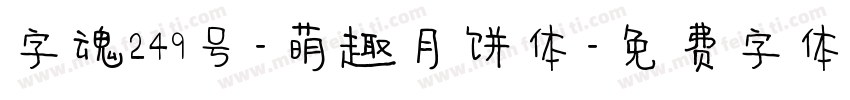 字魂249号-萌趣月饼体-免费字体